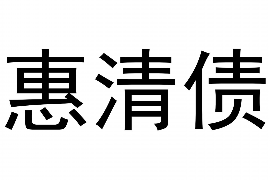 惠清债